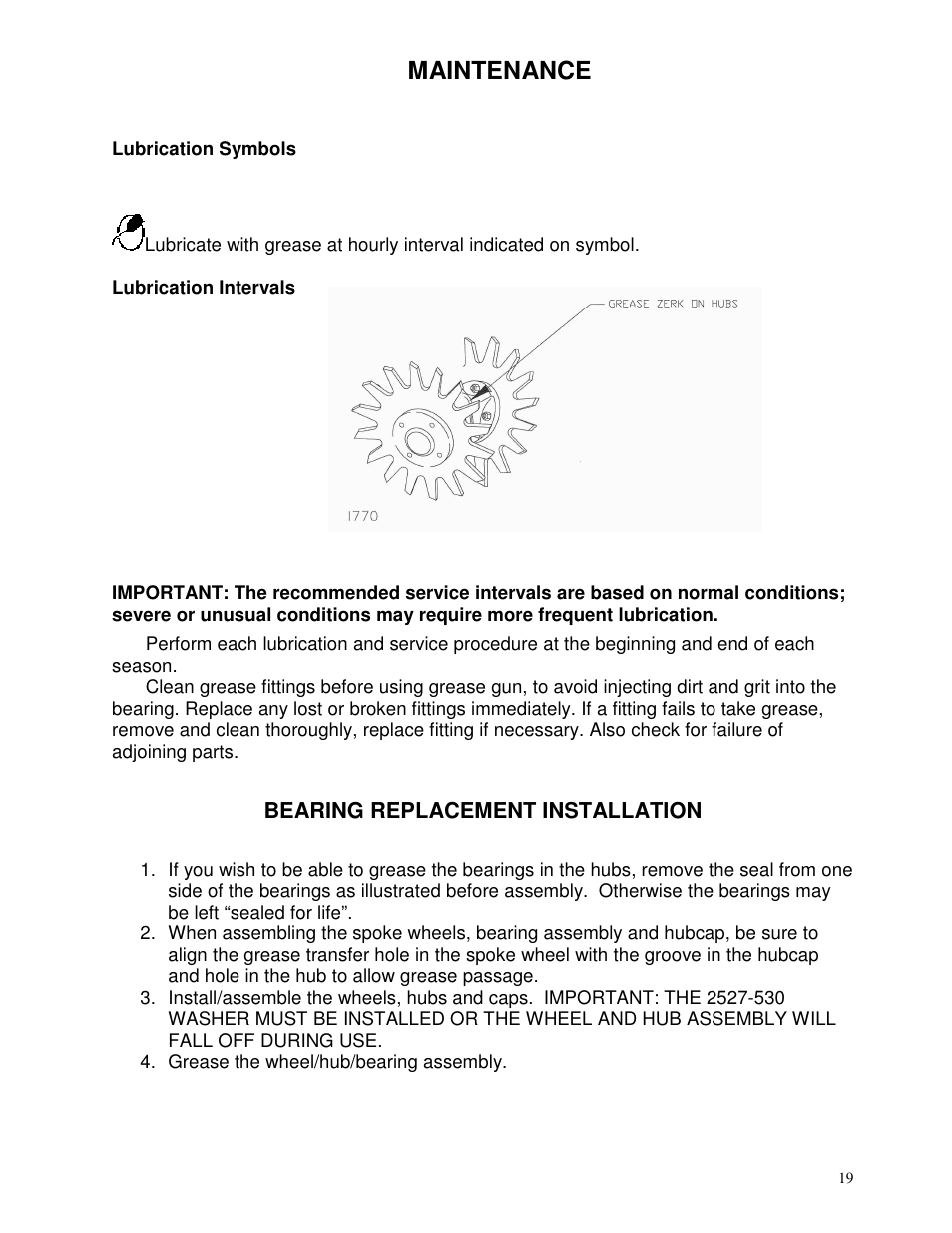 MAINTENANCE

Lubrication Symbols

Lubricate with grease at hourly interval indicated on symbol.

Lubrication Intervals

GREASE ZERK ON HUBS

1770

IMPORTANT: The recommended service intervals are based on normal conditions; severe or unusual conditions may require more frequent lubrication.

Perform each lubrication and service procedure at the beginning and end of each season.

Clean grease fittings before using grease gun, to avoid injecting dirt and grit into the bearing. Replace any lost or broken fittings immediately. If a fitting fails to take grease, remove and clean thoroughly, replace fitting if necessary. Also check for failure of adjoining parts.

BEARING REPLACEMENT INSTALLATION

1. If you wish to be able to grease the bearings in the hubs, remove the seal from one side of the bearings as illustrated before assembly. Otherwise the bearings may be left “sealed for life”.
2. When assembling the spoke wheels, bearing assembly and hubcap, be sure to align the grease transfer hole in the spoke wheel with the groove in the hubcap and hole in the hub to allow grease passage.
3. Install/assemble the wheels, hubs and caps. IMPORTANT: THE 2527-530 WASHER MUST BE INSTALLED OR THE WHEEL AND HUB ASSEMBLY WILL FALL OFF DURING USE.
4. Grease the wheel/hub/bearing assembly.

19